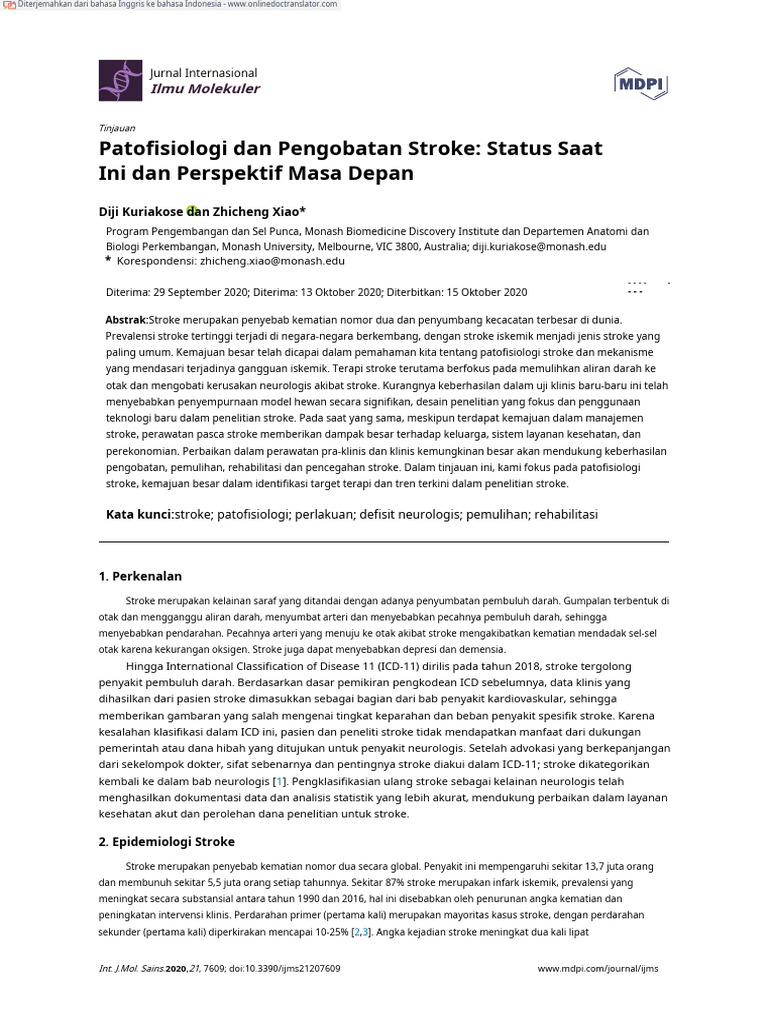 Diterjemahkan dari bahasa Inggris ke bahasa Indonesia - www.onlinedoctranslator.com

Jurnal Internasional
Ilmu Molekuler

MDPI

Tinjauan

Patofisiologi dan Pengobatan Stroke: Status Saat Ini dan Perspektif Masa Depan

Diji Kuriakose dan Zhicheng Xiao*

Program Pengembangan dan Sel Punca, Monash Biomedicine Discovery Institute dan Departemen Anatomi dan Biologi Perkembangan, Monash University, Melbourne, VIC 3800, Australia; diji.kuriakose@monash.edu
* Korespondensi: zhicheng.xiao@monash.edu

Diterima: 29 September 2020; Diterima: 13 Oktober 2020; Diterbitkan: 15 Oktober 2020

Abstrak:Stroke merupakan penyebab kematian nomor dua dan penyumbang kecacatan terbesar di dunia. Prevalensi stroke tertinggi terjadi di negara-negara berkembang, dengan stroke iskemik menjadi jenis stroke yang paling umum. Kemajuan besar telah dicapai dalam pemahaman kita tentang patofisiologi stroke dan mekanisme yang mendasari terjadinya gangguan iskemik. Terapi stroke terutama berfokus pada memulihkan aliran darah ke otak dan mengobati kerusakan neurologis akibat stroke. Kurangnya keberhasilan dalam uji klinis baru-baru ini telah menyebabkan penyempurnaan model hewan secara signifikan, desain penelitian yang fokus dan penggunaan teknologi baru dalam penelitian stroke. Pada saat yang sama, meskipun terdapat kemajuan dalam manajemen stroke, perawatan pasca stroke memberikan dampak besar terhadap keluarga, sistem layanan kesehatan, dan perekonomian. Perbaikan dalam perawatan pra-klinis dan klinis kemungkinan besar akan mendukung keberhasilan pengobatan, pemulihan, rehabilitasi dan pencegahan stroke. Dalam tinjauan ini, kami fokus pada patofisiologi stroke, kemajuan besar dalam identifikasi target terapi dan tren terkini dalam penelitian stroke.

Kata kunci:stroke; patofisiologi; perlakuan; defisit neurologis; pemulihan; rehabilitasi

1. Perkenalan

Stroke merupakan kelainan saraf yang ditandai dengan adanya penyumbatan pembuluh darah. Gumpalan terbentuk di otak dan mengganggu aliran darah, menyumbat arteri dan menyebabkan pecahnya pembuluh darah, sehingga menyebabkan pendarahan. Pecahnya arteri yang menuju ke otak akibat stroke mengakibatkan kematian mendadak sel-sel otak karena kekurangan oksigen. Stroke juga dapat menyebabkan depresi dan demensia.

Hingga International Classification of Disease 11 (ICD-11) dirilis pada tahun 2018, stroke tergolong penyakit pembuluh darah. Berdasarkan dasar pemikiran pengkodean ICD sebelumnya, data klinis yang dihasilkan dari pasien stroke dimasukkan sebagai bagian dari bab penyakit kardiovaskular, sehingga memberikan gambaran yang salah mengenai tingkat keparahan dan beban penyakit spesifik stroke. Karena kesalahan klasifikasi dalam ICD ini, pasien dan peneliti stroke tidak mendapatkan manfaat dari dukungan pemerintah atau dana hibah yang ditujukan untuk penyakit neurologis. Setelah advokasi yang berkepanjangan dari sekelompok dokter, sifat sebenarnya dan pentingnya stroke diakui dalam ICD-11; stroke dikategorikan kembali ke dalam bab neurologis [1]. Pengklasifikasian ulang stroke sebagai kelainan neurologis telah menghasilkan dokumentasi data dan analisis statistik yang lebih akurat, mendukung perbaikan dalam layanan kesehatan akut dan perolehan dana penelitian untuk stroke.

2. Epidemiologi Stroke

Stroke merupakan penyebab kematian nomor dua secara global. Penyakit ini mempengaruhi sekitar 13,7 juta orang dan membunuh sekitar 5,5 juta orang setiap tahunnya. Sekitar 87% stroke merupakan infark iskemik, prevalensi yang meningkat secara substansial antara tahun 1990 dan 2016, hal ini disebabkan oleh penurunan angka kematian dan peningkatan intervensi klinis. Perdarahan primer (pertama kali) merupakan mayoritas kasus stroke, dengan perdarahan sekunder (pertama kali) diperkirakan mencapai 10-25% [2,3]. Angka kejadian stroke meningkat dua kali lipat

Int. J.Mol. Sains.2020,21, 7609; doi:10.3390/ijms21207609 www.mdpi.com/journal/ijms